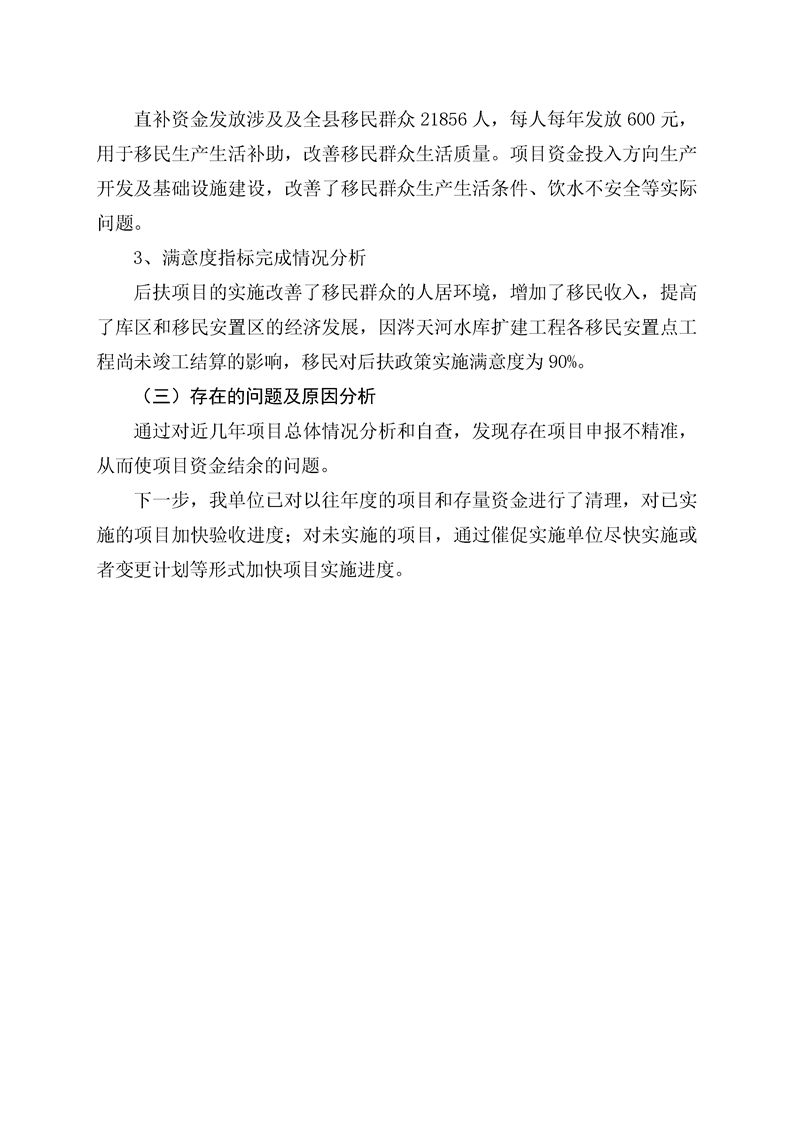 直补资金发放涉及及全县移民群众 21856 人，每人每年发放 600 元，用于移民生产生活补助，改善移民群众生活质量。项目资金投入方向生产开发及基础设施建设，改善了移民群众生产生活条件、饮水不安全等实际问题。

3、满意度指标完成情况分析

后扶项目的实施改善了移民群众的人居环境，增加了移民收入，提高了库区和移民安置区的经济发展，因涔天河水库扩建工程各移民安置点工程尚未竣工结算的影响，移民对后扶政策实施满意度为 90%。

（三）存在的问题及原因分析

通过对近几年项目总体情况分析和自查，发现存在项目申报不精准，从而使项目资金结余的问题。

下一步，我单位已对以往年度的项目和存量资金进行了清理，对已实施的项目加快验收进度；对未实施的项目，通过催促实施单位尽快实施或者变更计划等形式加快项目实施进度。